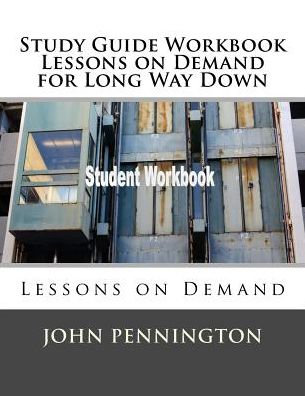 Study Guide Workbook
Lessons on Demand
for Long Way Down

Student Workbook

Lessons on Demand

John Pennington